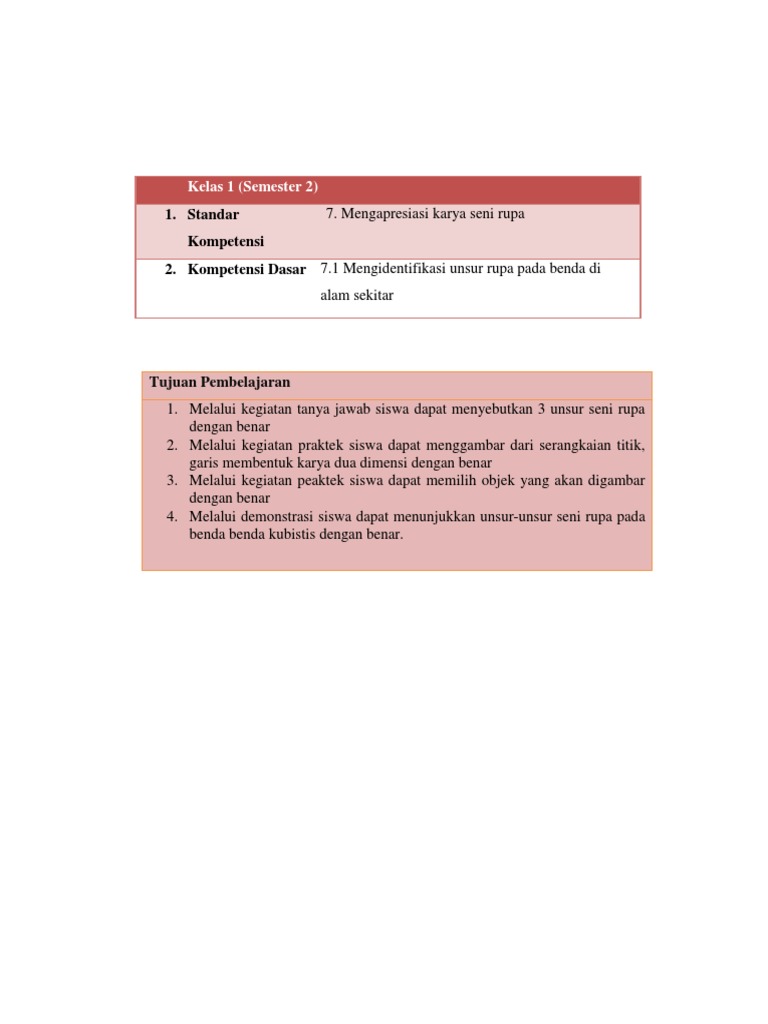 | Kelas 1 (Semester 2) | |
|---|---|
| 1. Standar Kompetensi | 7. Mengapresiasi karya seni rupa |
| 2. Kompetensi Dasar | 7.1 Mengidentifikasi unsur rupa pada benda di alam sekitar |

Tujuan Pembelajaran

1. Melalui kegiatan tanya jawab siswa dapat menyebutkan 3 unsur seni rupa dengan benar
2. Melalui kegiatan praktek siswa dapat menggambar dari serangkaian titik, garis membentuk karya dua dimensi dengan benar
3. Melalui kegiatan peaktek siswa dapat memilih objek yang akan digambar dengan benar
4. Melalui demonstrasi siswa dapat menunjukkan unsur-unsur seni rupa pada benda benda kubistis dengan benar.